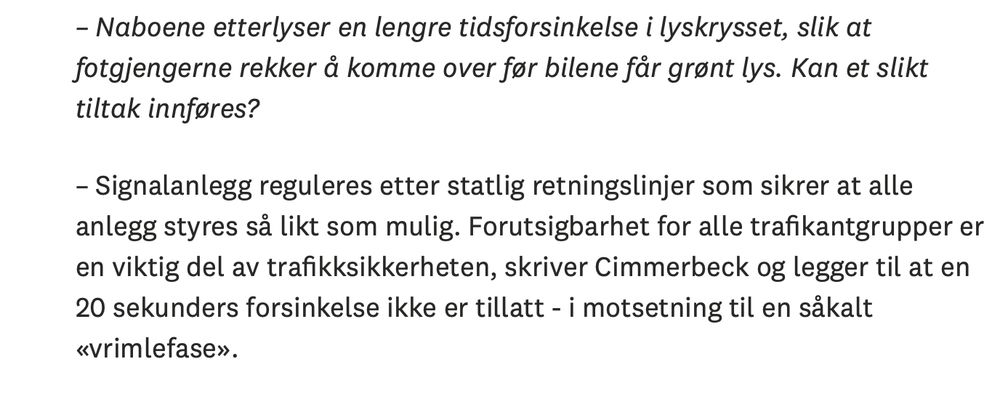 – Naboene etterlyser en lengre tidsforsinkelse i lyskrysset, slik at fotgjengerne rekker å komme over før bilene får grønt lys. Kan et slikt tiltak innføres?

– Signalanlegg reguleres etter statlig retningslinjer som sikrer at alle anlegg styres så likt som mulig. Forutsigbarhet for alle trafikantgrupper er en viktig del av trafikksikkerheten, skriver Cimmerbeck og legger til at en 20 sekunders forsinkelse ikke er tillatt - i motsetning til en såkalt «vrimlefase».